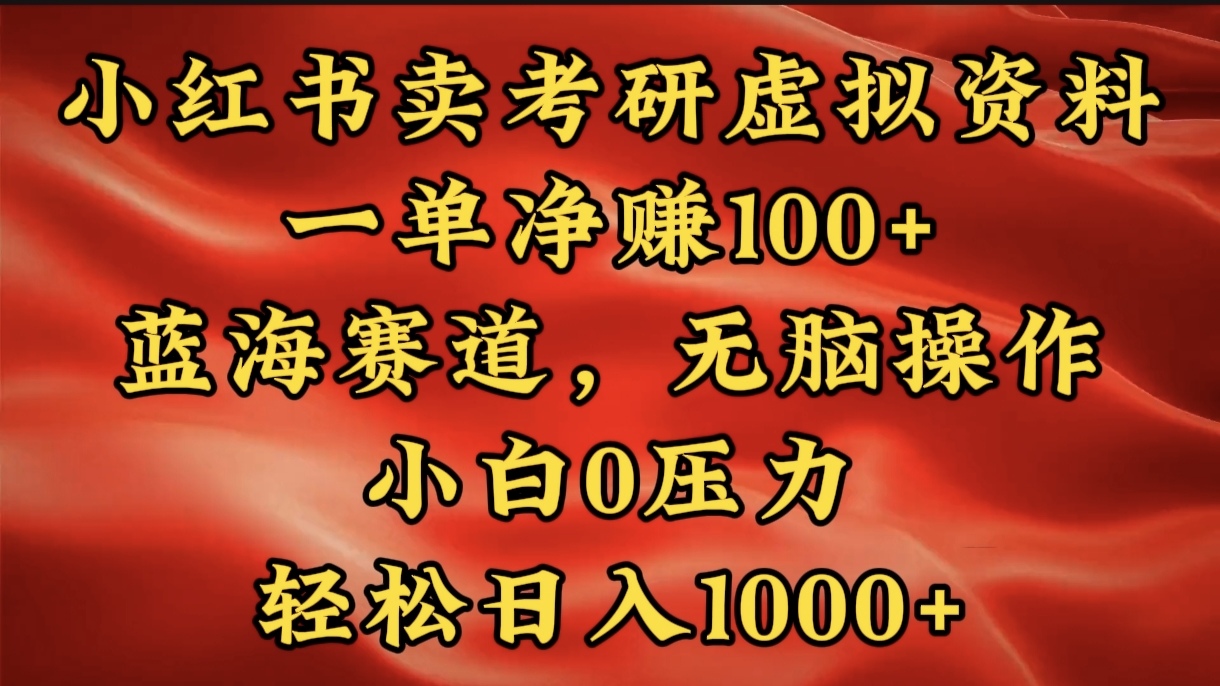 小红书卖考研虚拟资料
一单净赚100+
蓝海赛道，无脑操作
小白0压力
轻松日入1000+